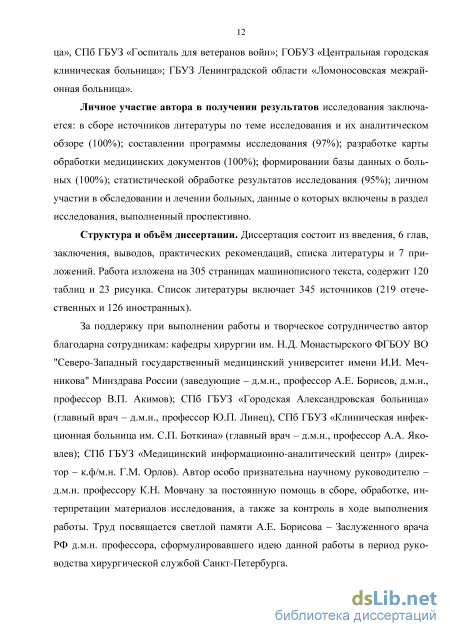 12

ца», СПб ГБУЗ «Госпиталь для ветеранов войн»; ГОБУЗ «Центральная городская клиническая больница»; ГБУЗ Ленинградской области «Ломоносовская межрайонная больница».

**Личное участие автора в получении результатов** исследования заключается: в сборе источников литературы по теме исследования и их аналитическом обзоре (100%); составлении программы исследования (97%); разработке карты обработки медицинских документов (100%); формировании базы данных о больных (100%); статистической обработке результатов исследования (95%); личном участии в обследовании и лечении больных, данные о которых включены в раздел исследования, выполненный проспективно.

**Структура и объём диссертации.** Диссертация состоит из введения, 6 глав, заключения, выводов, практических рекомендаций, списка литературы и 7 приложений. Работа изложена на 305 страницах машинописного текста, содержит 120 таблиц и 23 рисунка. Список литературы включает 345 источников (219 отечественных и 126 иностранных).

За поддержку при выполнении работы и творческое сотрудничество автор благодарна сотрудникам: кафедры хирургии им. Н.Д. Монастырского ФГБОУ ВО "Северо-Западный государственный медицинский университет имени И.И. Мечникова" Минздрава России (заведующие – д.м.н., профессор А.Е. Борисов, д.м.н., профессор В.П. Акимов); СПб ГБУЗ «Городская Александровская больница» (главный врач – д.м.н., профессор Ю.П. Линец), СПб ГБУЗ «Клиническая инфекционная больница им. С.П. Боткина» (главный врач – д.м.н., профессор А.А. Яковлев); СПб ГБУЗ «Медицинский информационно-аналитический центр» (директор – к.ф/м.н. Г.М. Орлов). Автор особо признательна научному руководителю – д.м.н. профессору К.Н. Мовчану за постоянную помощь в сборе, обработке, интерпретации материалов исследования, а также за контроль в ходе выполнения работы. Труд посвящается светлой памяти А.Е. Борисова – Заслуженного врача РФ д.м.н. профессора, сформулировавшего идею данной работы в период руководства хирургической службой Санкт-Петербурга.

dsLib.net
библиотека диссертаций